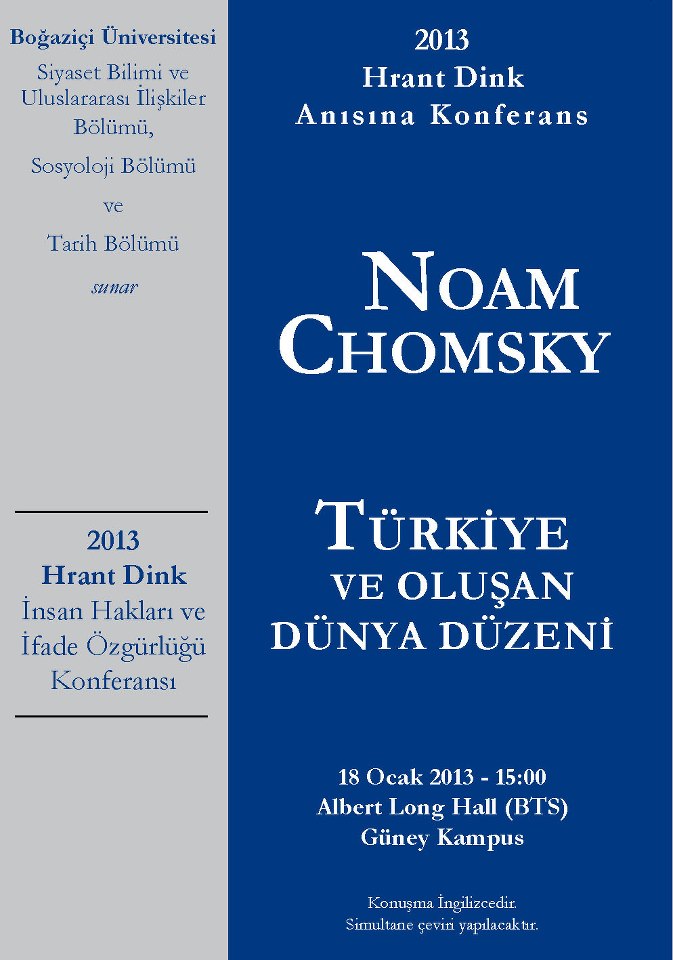 Boğaziçi Üniversitesi
Siyaset Bilimi ve Uluslararası İlişkiler Bölümü,

Sosyoloji Bölümü

ve

Tarih Bölümü

sunar

2013
Hrant Dink
İnsan Hakları ve İfade Özgürlüğü Konferansı

2013
Hrant Dink
Anısına Konferans

NOAM CHOMSKY

TÜRKİYE VE OLUŞAN DÜNYA DÜZENİ

18 Ocak 2013 - 15:00
Albert Long Hall (BTS)
Güney Kampus

Konuşma İngilizcedir.
Simultane çeviri yapılacaktır.